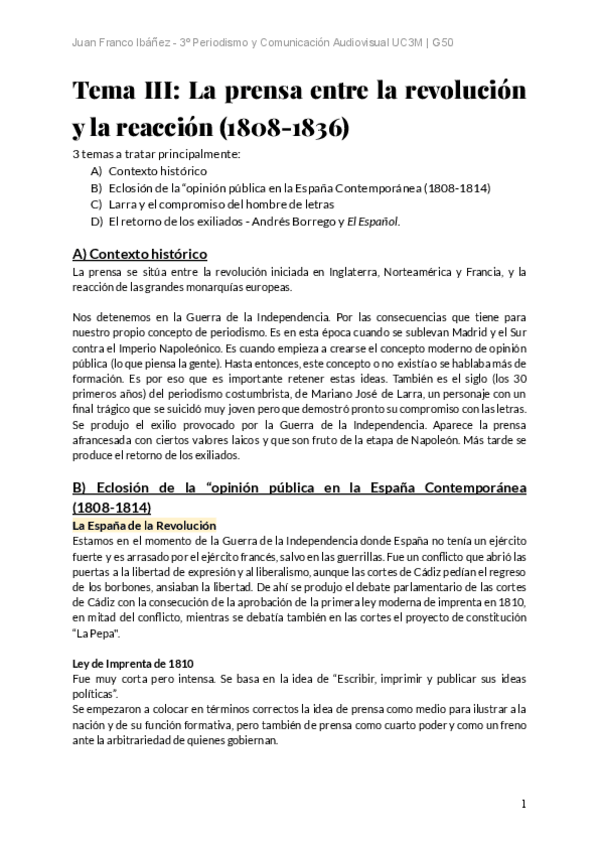 Juan Franco Ibáñez - 3º Periodismo y Comunicación Audiovisual UC3M | G50

Tema III: La prensa entre la revolución y la reacción (1808-1836)

3 temas a tratar principalmente:
A) Contexto histórico
B) Eclosión de la "opinión pública en la España Contemporánea (1808-1814)
C) Larra y el compromiso del hombre de letras
D) El retorno de los exiliados - Andrés Borrego y El Español.

A) Contexto histórico
La prensa se sitúa entre la revolución iniciada en Inglaterra, Norteamérica y Francia, y la reacción de las grandes monarquías europeas.

Nos detenemos en la Guerra de la Independencia. Por las consecuencias que tiene para nuestro propio concepto de periodismo. Es en esta época cuando se sublevan Madrid y el Sur contra el Imperio Napoleónico. Es cuando empieza a crearse el concepto moderno de opinión pública (lo que piensa la gente). Hasta entonces, este concepto o no existía o se hablaba más de formación. Es por eso que es importante retener estas ideas. También es el siglo (los 30 primeros años) del periodismo costumbrista, de Mariano José de Larra, un personaje con un final trágico que se suicidó muy joven pero que demostró pronto su compromiso con las letras. Se produjo el exilio provocado por la Guerra de la Independencia. Aparece la prensa afrancesada con ciertos valores laicos y que son fruto de la etapa de Napoleón. Más tarde se produce el retorno de los exiliados.

B) Eclosión de la "opinión pública en la España Contemporánea (1808-1814)
La España de la Revolución
Estamos en el momento de la Guerra de la Independencia donde España no tenía un ejército fuerte y es arrasado por el ejército francés, salvo en las guerrillas. Fue un conflicto que abrió las puertas a la libertad de expresión y al liberalismo, aunque las cortes de Cádiz pedían el regreso de los borbones, ansiaban la libertad. De ahí se produjo el debate parlamentario de las cortes de Cádiz con la consecución de la aprobación de la primera ley moderna de imprenta en 1810, en mitad del conflicto, mientras se debatía también en las cortes el proyecto de constitución "La Pepa".

Ley de Imprenta de 1810
Fue muy corta pero intensa. Se basa en la idea de "Escribir, imprimir y publicar sus ideas políticas".
Se empezaron a colocar en términos correctos la idea de prensa como medio para ilustrar a la nación y de su función formativa, pero también de prensa como cuarto poder y como un freno ante la arbitrariedad de quienes gobiernan.

1